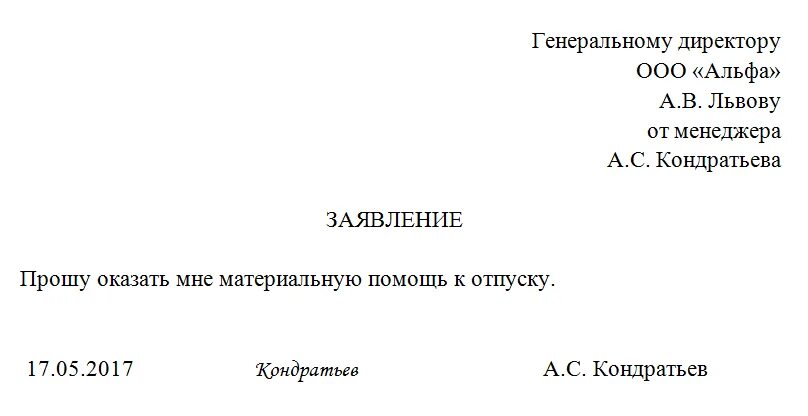 Генеральному директору
ООО «Альфа»
А.В. Львову
от менеджера
А.С. Кондратьева

ЗАЯВЛЕНИЕ

Прошу оказать мне материальную помощь к отпуску.

17.05.2017 Кондратьев А.С. Кондратьев